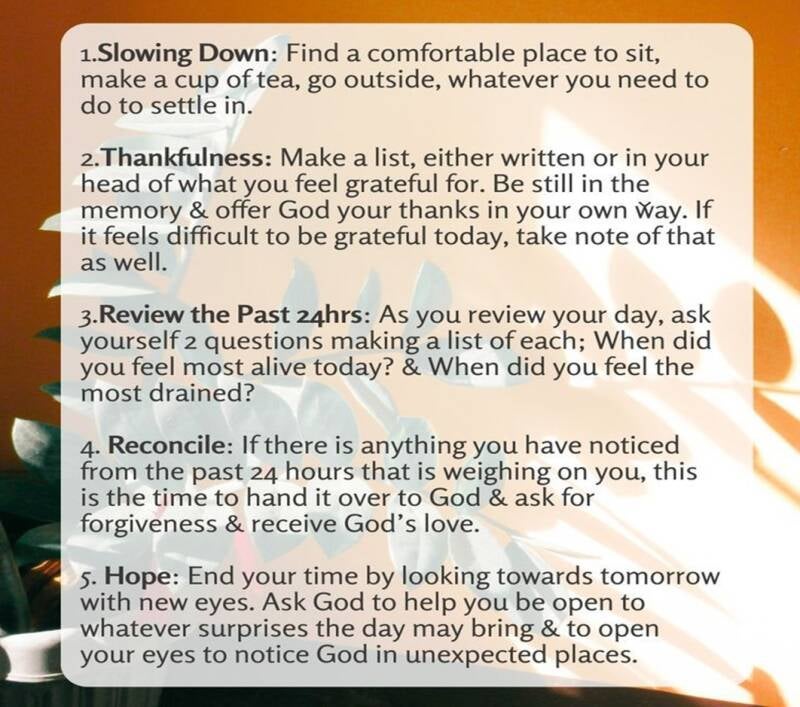 1.Slowing Down: Find a comfortable place to sit, make a cup of tea, go outside, whatever you need to do to settle in.

2.Thankfulness: Make a list, either written or in your head of what you feel grateful for. Be still in the memory & offer God your thanks in your own way. If it feels difficult to be grateful today, take note of that as well.

3.Review the Past 24hrs: As you review your day, ask yourself 2 questions making a list of each; When did you feel most alive today? & When did you feel the most drained?

4. Reconcile: If there is anything you have noticed from the past 24 hours that is weighing on you, this is the time to hand it over to God & ask for forgiveness & receive God's love.

5. Hope: End your time by looking towards tomorrow with new eyes. Ask God to help you be open to whatever surprises the day may bring & to open your eyes to notice God in unexpected places.